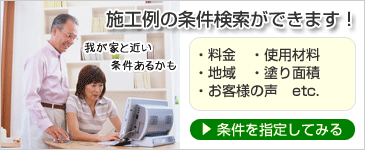 施工例の条件検索ができます！

我が家と近い
条件あるかも

・料金　・使用材料
・地域　・塗り面積
・お客様の声　etc.

▶ 条件を指定してみる